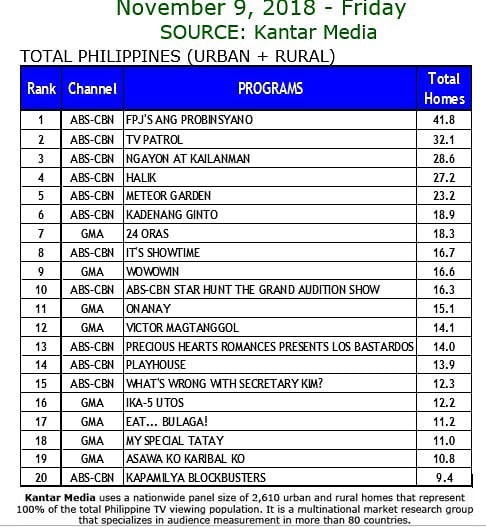 November 9, 2018 - Friday
SOURCE: Kantar Media

TOTAL PHILIPPINES (URBAN + RURAL)

| Rank | Channel | PROGRAMS | Total Homes |
|---|---|---|---|
| 1 | ABS-CBN | FPJ'S ANG PROBINSYANO | 41.8 |
| 2 | ABS-CBN | TV PATROL | 32.1 |
| 3 | ABS-CBN | NGAYON AT KAILANMAN | 28.6 |
| 4 | ABS-CBN | HALIK | 27.2 |
| 5 | ABS-CBN | METEOR GARDEN | 23.2 |
| 6 | ABS-CBN | KADENANG GINTO | 18.9 |
| 7 | GMA | 24 ORAS | 18.3 |
| 8 | ABS-CBN | IT'S SHOWTIME | 16.7 |
| 9 | GMA | WOWOWIN | 16.6 |
| 10 | ABS-CBN | ABS-CBN STAR HUNT THE GRAND AUDITION SHOW | 16.3 |
| 11 | GMA | ONANAY | 15.1 |
| 12 | GMA | VICTOR MAGTANGGOL | 14.1 |
| 13 | ABS-CBN | PRECIOUS HEARTS ROMANCES PRESENTS LOS BASTARDOS | 14.0 |
| 14 | ABS-CBN | PLAYHOUSE | 13.9 |
| 15 | ABS-CBN | WHAT'S WRONG WITH SECRETARY KIM? | 12.3 |
| 16 | GMA | IKA-5 UTOS | 12.2 |
| 17 | GMA | EAT... BULAGA! | 11.2 |
| 18 | GMA | MY SPECIAL TATAY | 11.0 |
| 19 | GMA | ASAWA KO KARIBAL KO | 10.8 |
| 20 | ABS-CBN | KAPAMILYA BLOCKBUSTERS | 9.4 |

Kantar Media uses a nationwide panel size of 2,610 urban and rural homes that represent 100% of the total Philippine TV viewing population. It is a multinational market research group that specializes in audience measurement in more than 80 countries.